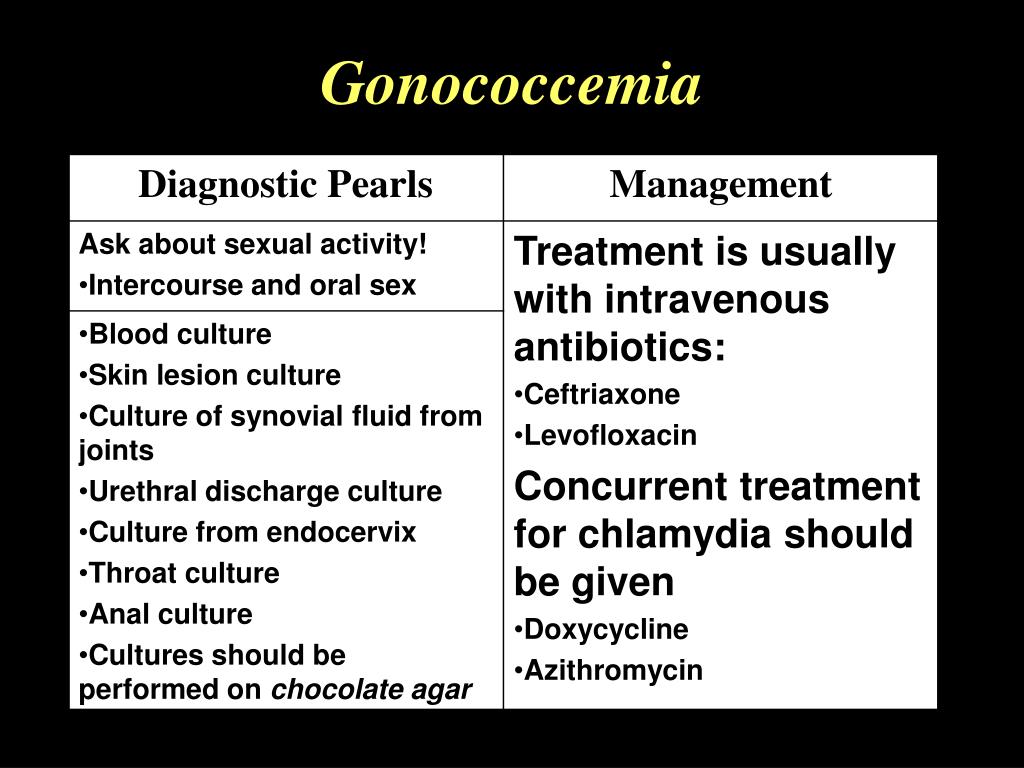 Gonococcemia

| Diagnostic Pearls | Management |
|---|---|
| Ask about sexual activity! •Intercourse and oral sex | Treatment is usually with intravenous antibiotics: •Ceftriaxone •Levofloxacin Concurrent treatment for chlamydia should be given •Doxycycline •Azithromycin |
| •Blood culture •Skin lesion culture •Culture of synovial fluid from joints •Urethral discharge culture •Culture from endocervix •Throat culture •Anal culture •Cultures should be performed on chocolate agar | |